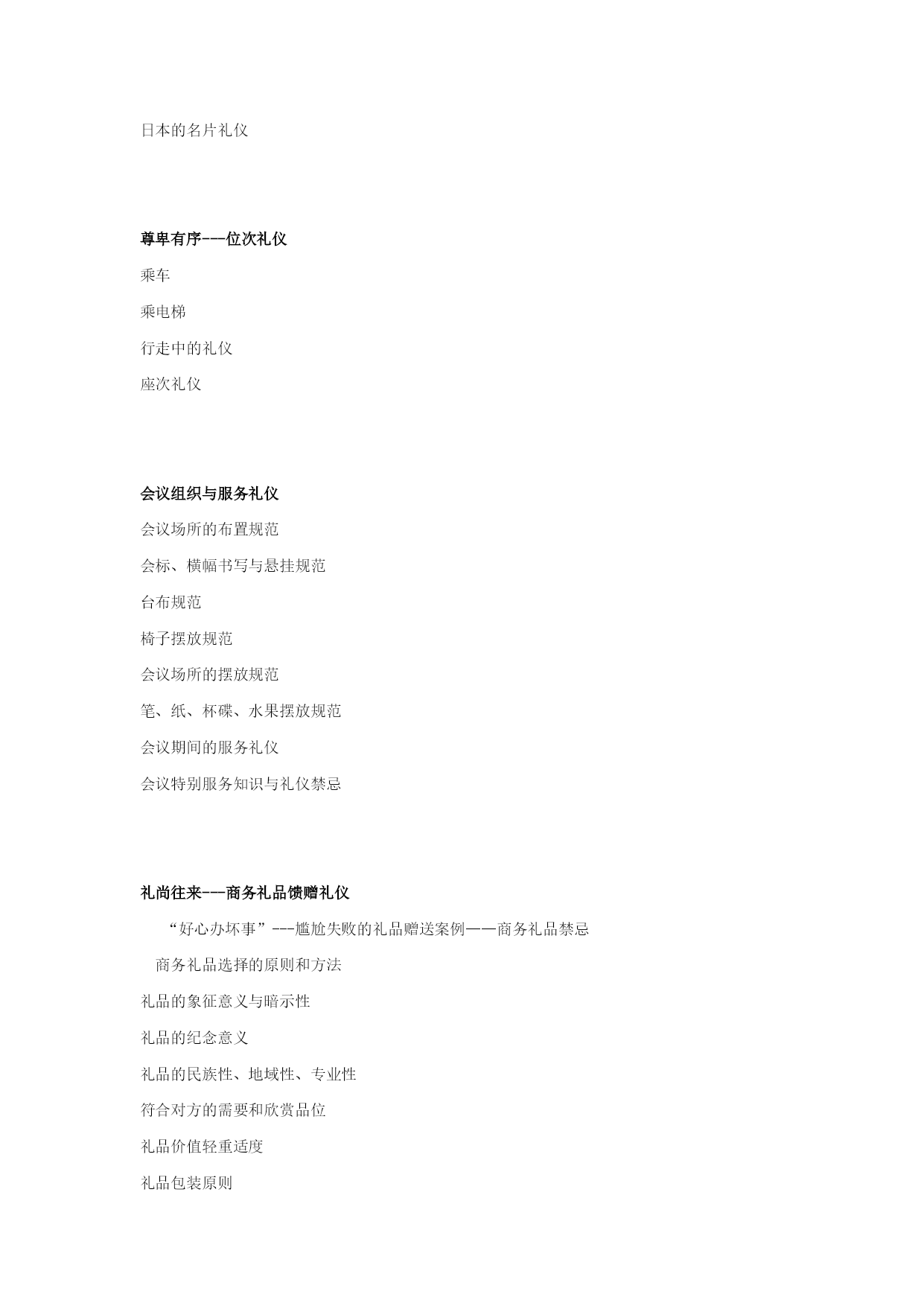 日本的名片礼仪

尊卑有序---位次礼仪

乘车

乘电梯

行走中的礼仪

座次礼仪

会议组织与服务礼仪

会议场所的布置规范

会标、横幅书写与悬挂规范

台布规范

椅子摆放规范

会议场所的摆放规范

笔、纸、杯碟、水果摆放规范

会议期间的服务礼仪

会议特别服务知识与礼仪禁忌

礼尚往来---商务礼品馈赠礼仪

“好心办坏事”---尴尬失败的礼品赠送案例——商务礼品禁忌

商务礼品选择的原则和方法

礼品的象征意义与暗示性

礼品的纪念意义

礼品的民族性、地域性、专业性

符合对方的需要和欣赏品位

礼品价值轻重适度

礼品包装原则